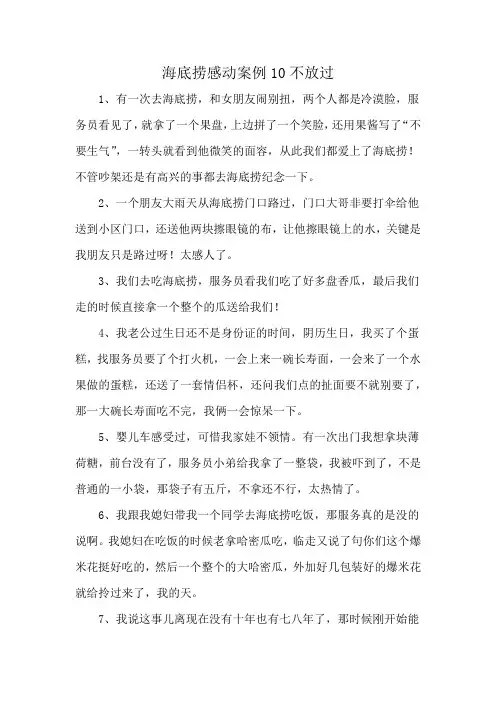 海底捞感动案例10不放过

1、有一次去海底捞，和女朋友闹别扭，两个人都是冷漠脸，服务员看见了，就拿了一个果盘，上边拼了一个笑脸，还用果酱写了“不要生气”，一转头就看到他微笑的面容，从此我们都爱上了海底捞！不管吵架还是有高兴的事都去海底捞纪念一下。

2、一个朋友大雨天从海底捞门口路过，门口大哥非要打伞给他送到小区门口，还送他两块擦眼镜的布，让他擦眼镜上的水，关键是我朋友只是路过呀！太感人了。

3、我们去吃海底捞，服务员看我们吃了好多盘香瓜，最后我们走的时候直接拿一个整个的瓜送给我们！

4、我老公过生日还不是身份证的时间，阴历生日，我买了个蛋糕，找服务员要了个打火机，一会上来一碗长寿面，一会来了一个水果做的蛋糕，还送了一套情侣杯，还问我们点的扯面要不就别要了，那一大碗长寿面吃不完，我俩一会惊呆一下。

5、婴儿车感受过，可惜我家娃不领情。有一次出门我想拿块薄荷糖，前台没有了，服务员小弟给我拿了一整袋，我被吓到了，不是普通的一小袋，那袋子有五斤，不拿还不行，太热情了。

6、我跟我媳妇带我一个同学去海底捞吃饭，那服务真的是没的说啊。我媳妇在吃饭的时候老拿哈密瓜吃，临走又说了句你们这个爆米花挺好吃的，然后一个整个的大哈密瓜，外加好几包装好的爆米花就给拎过来了，我的天。

7、我说这事儿离现在没有十年也有七八年了，那时候刚开始能